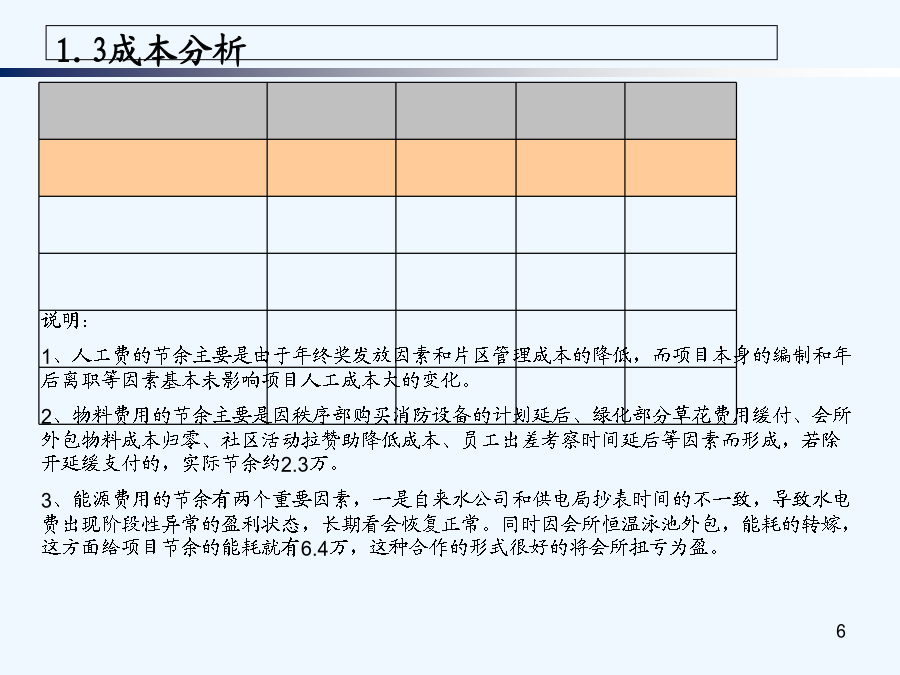 1.3成本分析

说明：

1、人工费的节余主要是由于年终奖发放因素和片区管理成本的降低，而项目本身的编制和年后离职等因素基本未影响项目人工成本大的变化。

2、物料费用的节余主要是因秩序部购买消防设备的计划延后、绿化部分草花费用缓付、会所外包物料成本归零、社区活动拉赞助降低成本、员工出差考察时间延后等因素而形成，若除开延缓支付的，实际节余约2.3万。

3、能源费用的节余有两个重要因素，一是自来水公司和供电局抄表时间的不一致，导致水电费出现阶段性异常的盈利状态，长期看会恢复正常。同时因会所恒温泳池外包，能耗的转嫁，这方面给项目节余的能耗就有6.4万，这种合作的形式很好的将会所扭亏为盈。

6